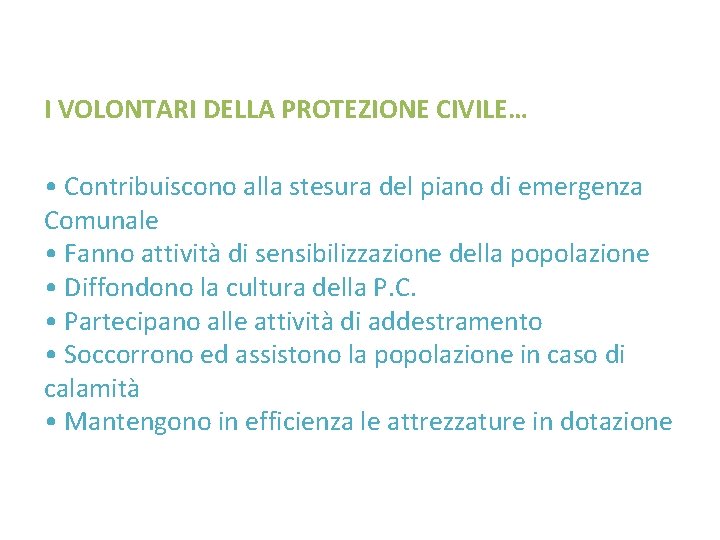 I VOLONTARI DELLA PROTEZIONE CIVILE…

• Contribuiscono alla stesura del piano di emergenza Comunale
• Fanno attività di sensibilizzazione della popolazione
• Diffondono la cultura della P.C.
• Partecipano alle attività di addestramento
• Soccorrono ed assistono la popolazione in caso di calamità
• Mantengono in efficienza le attrezzature in dotazione